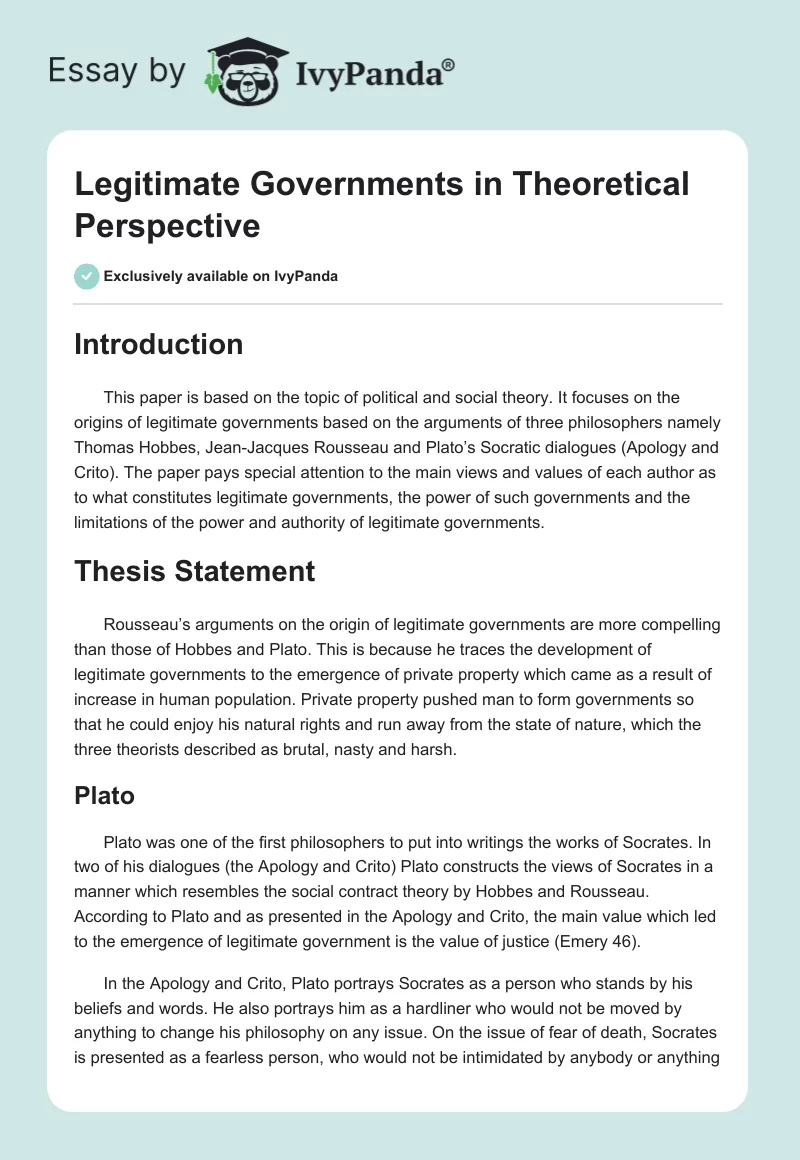 Essay by IvyPanda®

Legitimate Governments in Theoretical Perspective

Exclusively available on IvyPanda

Introduction

This paper is based on the topic of political and social theory. It focuses on the origins of legitimate governments based on the arguments of three philosophers namely Thomas Hobbes, Jean-Jacques Rousseau and Plato's Socratic dialogues (Apology and Crito). The paper pays special attention to the main views and values of each author as to what constitutes legitimate governments, the power of such governments and the limitations of the power and authority of legitimate governments.

Thesis Statement

Rousseau's arguments on the origin of legitimate governments are more compelling than those of Hobbes and Plato. This is because he traces the development of legitimate governments to the emergence of private property which came as a result of increase in human population. Private property pushed man to form governments so that he could enjoy his natural rights and run away from the state of nature, which the three theorists described as brutal, nasty and harsh.

Plato

Plato was one of the first philosophers to put into writings the works of Socrates. In two of his dialogues (the Apology and Crito) Plato constructs the views of Socrates in a manner which resembles the social contract theory by Hobbes and Rousseau. According to Plato and as presented in the Apology and Crito, the main value which led to the emergence of legitimate government is the value of justice (Emery 46).

In the Apology and Crito, Plato portrays Socrates as a person who stands by his beliefs and words. He also portrays him as a hardliner who would not be moved by anything to change his philosophy on any issue. On the issue of fear of death, Socrates is presented as a fearless person, who would not be intimidated by anybody or anything